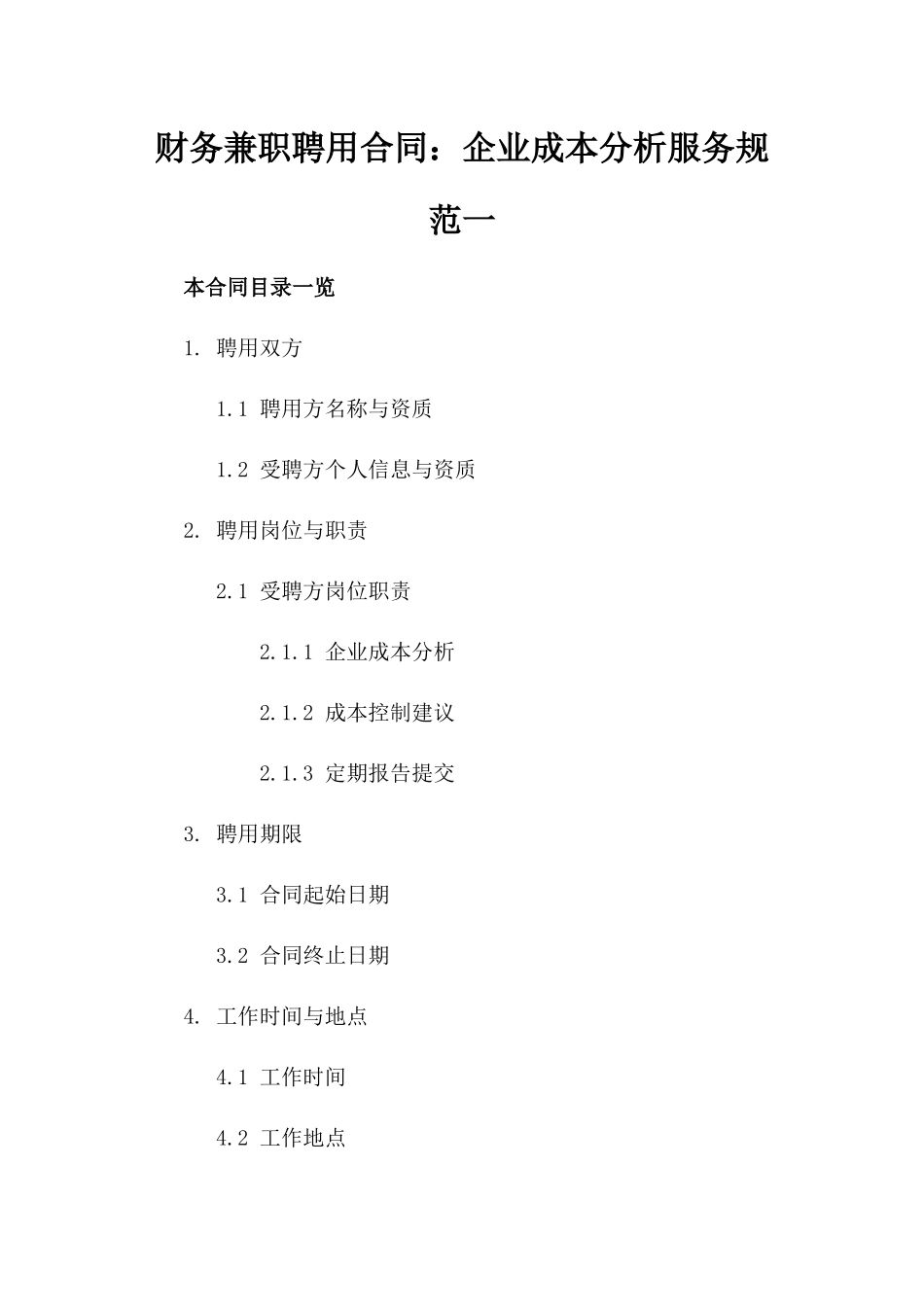 财务兼职聘用合同：企业成本分析服务规范一

本合同目录一览

1. 聘用双方

1.1 聘用方名称与资质

1.2 受聘方个人信息与资质

2. 聘用岗位与职责

2.1 受聘方岗位职责

2.1.1 企业成本分析

2.1.2 成本控制建议

2.1.3 定期报告提交

3. 聘用期限

3.1 合同起始日期

3.2 合同终止日期

4. 工作时间与地点

4.1 工作时间

4.2 工作地点